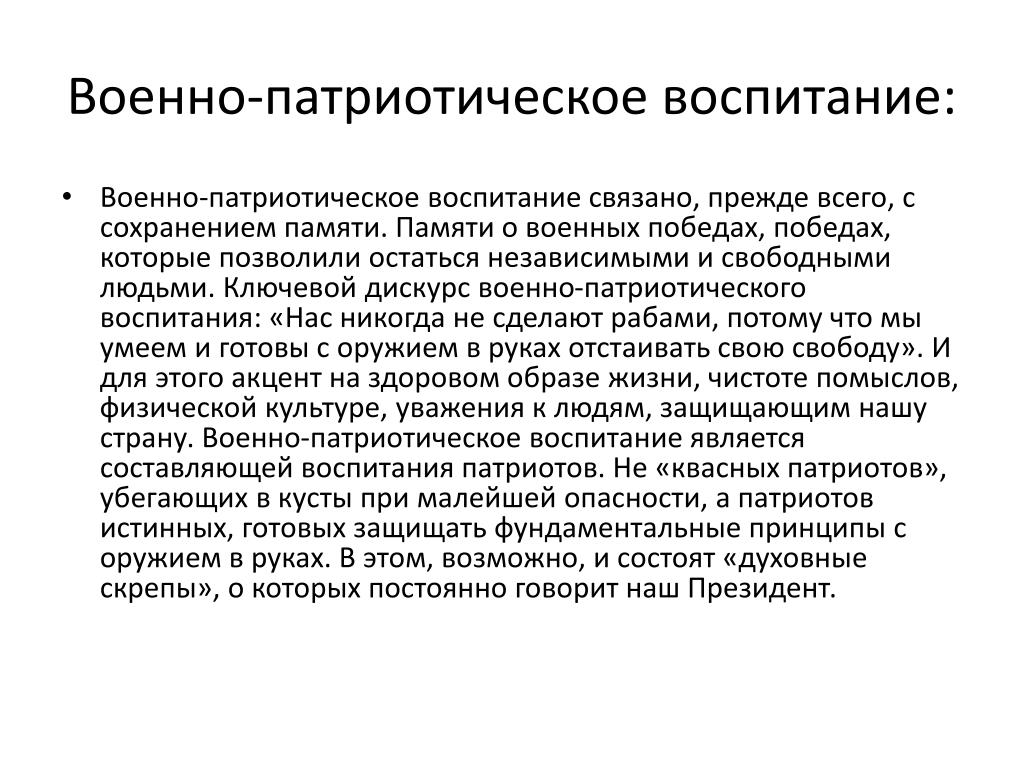 Военно-патриотическое воспитание:

• Военно-патриотическое воспитание связано, прежде всего, с сохранением памяти. Памяти о военных победах, победах, которые позволили остаться независимыми и свободными людьми. Ключевой дискурс военно-патриотического воспитания: «Нас никогда не сделают рабами, потому что мы умеем и готовы с оружием в руках отстаивать свою свободу». И для этого акцент на здоровом образе жизни, чистоте помыслов, физической культуре, уважения к людям, защищающим нашу страну. Военно-патриотическое воспитание является составляющей воспитания патриотов. Не «квасных патриотов», убегающих в кусты при малейшей опасности, а патриотов истинных, готовых защищать фундаментальные принципы с оружием в руках. В этом, возможно, и состоят «духовные скрепы», о которых постоянно говорит наш Президент.